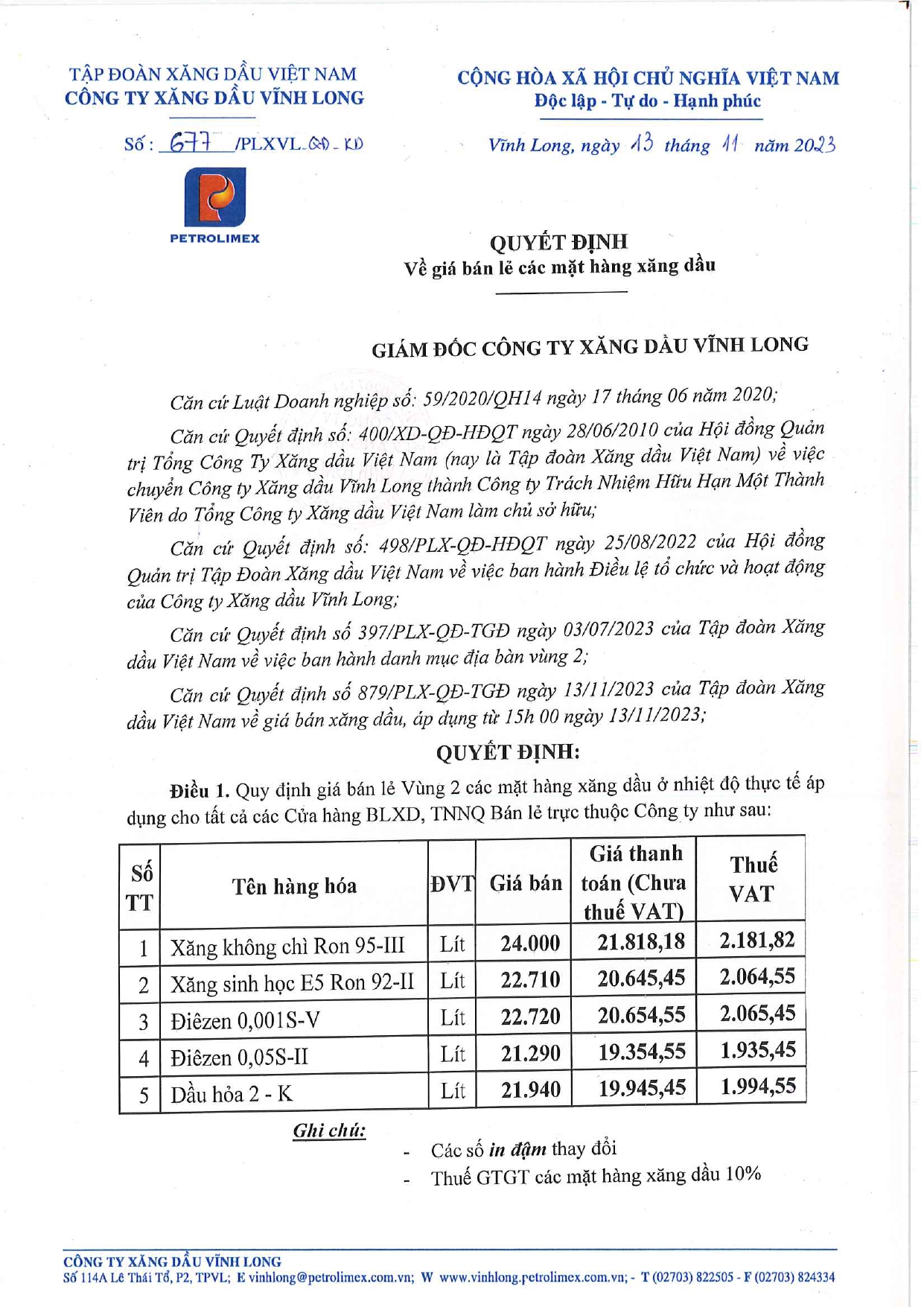 TẬP ĐOÀN XĂNG DẦU VIỆT NAM
CÔNG TY XĂNG DẦU VĨNH LONG

Số: 677 /PLXVL-QĐ-KD

PETROLIMEX

CỘNG HÒA XÃ HỘI CHỦ NGHĨA VIỆT NAM
Độc lập - Tự do - Hạnh phúc

Vĩnh Long, ngày 13 tháng 11 năm 2023

QUYẾT ĐỊNH
Về giá bán lẻ các mặt hàng xăng dầu

GIÁM ĐỐC CÔNG TY XĂNG DẦU VĨNH LONG

Căn cứ Luật Doanh nghiệp số: 59/2020/QH14 ngày 17 tháng 06 năm 2020;

Căn cứ Quyết định số: 400/XD-QĐ-HĐQT ngày 28/06/2010 của Hội đồng Quản trị Tổng Công Ty Xăng dầu Việt Nam (nay là Tập đoàn Xăng dầu Việt Nam) về việc chuyển Công ty Xăng dầu Vĩnh Long thành Công ty Trách Nhiệm Hữu Hạn Một Thành Viên do Tổng Công ty Xăng dầu Việt Nam làm chủ sở hữu;

Căn cứ Quyết định số: 498/PLX-QĐ-HĐQT ngày 25/08/2022 của Hội đồng Quản trị Tập Đoàn Xăng dầu Việt Nam về việc ban hành Điều lệ tổ chức và hoạt động của Công ty Xăng dầu Vĩnh Long;

Căn cứ Quyết định số 397/PLX-QĐ-TGĐ ngày 03/07/2023 của Tập đoàn Xăng dầu Việt Nam về việc ban hành danh mục địa bàn vùng 2;

Căn cứ Quyết định số 879/PLX-QĐ-TGĐ ngày 13/11/2023 của Tập đoàn Xăng dầu Việt Nam về giá bán xăng dầu, áp dụng từ 15h 00 ngày 13/11/2023;

QUYẾT ĐỊNH:

Điều 1. Quy định giá bán lẻ Vùng 2 các mặt hàng xăng dầu ở nhiệt độ thực tế áp dụng cho tất cả các Cửa hàng BLXD, TNNQ Bán lẻ trực thuộc Công ty như sau:

| Số TT | Tên hàng hóa | ĐVT | Giá bán | Giá thanh toán (Chưa thuế VAT) | Thuế VAT |
|---|---|---|---|---|---|
| 1 | Xăng không chì Ron 95-III | Lít | 24.000 | 21.818,18 | 2.181,82 |
| 2 | Xăng sinh học E5 Ron 92-II | Lít | 22.710 | 20.645,45 | 2.064,55 |
| 3 | Điêzen 0,001S-V | Lít | 22.720 | 20.654,55 | 2.065,45 |
| 4 | Điêzen 0,05S-II | Lít | 21.290 | 19.354,55 | 1.935,45 |
| 5 | Dầu hỏa 2 - K | Lít | 21.940 | 19.945,45 | 1.994,55 |

Ghi chú:
- Các số in đậm thay đổi
- Thuế GTGT các mặt hàng xăng dầu 10%

CÔNG TY XĂNG DẦU VĨNH LONG
Số 114A Lê Thái Tổ, P2, TPVL; E vinhlong@petrolimex.com.vn; W www.vinhlong.petrolimex.com.vn; - T (02703) 822505 - F (02703) 824334